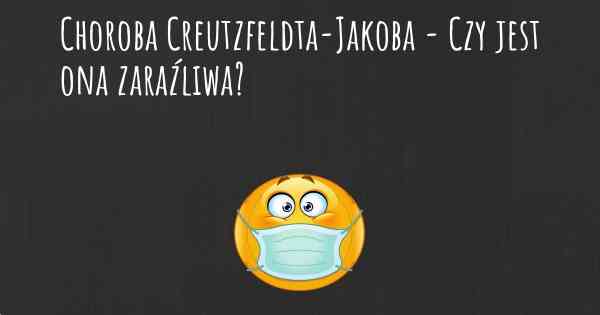 Choroba Creutzfeldta-Jakoba - Czy jest ona zaraźliwa?